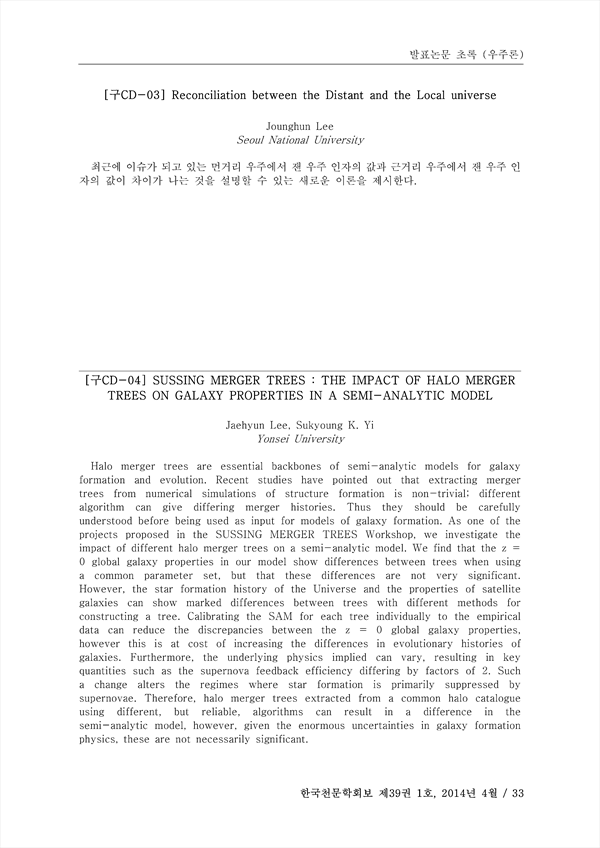 발표논문 초록 (우주론)

[구CD-03] Reconciliation between the Distant and the Local universe

Jounghun Lee
Seoul National University

최근에 이슈가 되고 있는 먼거리 우주에서 잰 우주 인자의 값과 근거리 우주에서 잰 우주 인자의 값이 차이가 나는 것을 설명할 수 있는 새로운 이론을 제시한다.

[구CD-04] SUSSING MERGER TREES : THE IMPACT OF HALO MERGER TREES ON GALAXY PROPERTIES IN A SEMI-ANALYTIC MODEL

Jaehyun Lee, Sukyoung K. Yi
Yonsei University

Halo merger trees are essential backbones of semi-analytic models for galaxy formation and evolution. Recent studies have pointed out that extracting merger trees from numerical simulations of structure formation is non-trivial; different algorithm can give differing merger histories. Thus they should be carefully understood before being used as input for models of galaxy formation. As one of the projects proposed in the SUSSING MERGER TREES Workshop, we investigate the impact of different halo merger trees on a semi-analytic model. We find that the z = 0 global galaxy properties in our model show differences between trees when using a common parameter set, but that these differences are not very significant. However, the star formation history of the Universe and the properties of satellite galaxies can show marked differences between trees with different methods for constructing a tree. Calibrating the SAM for each tree individually to the empirical data can reduce the discrepancies between the z = 0 global galaxy properties, however this is at cost of increasing the differences in evolutionary histories of galaxies. Furthermore, the underlying physics implied can vary, resulting in key quantities such as the supernova feedback efficiency differing by factors of 2. Such a change alters the regimes where star formation is primarily suppressed by supernovae. Therefore, halo merger trees extracted from a common halo catalogue using different, but reliable, algorithms can result in a difference in the semi-analytic model, however, given the enormous uncertainties in galaxy formation physics, these are not necessarily significant.

한국천문학회보 제39권 1호, 2014년 4월 / 33